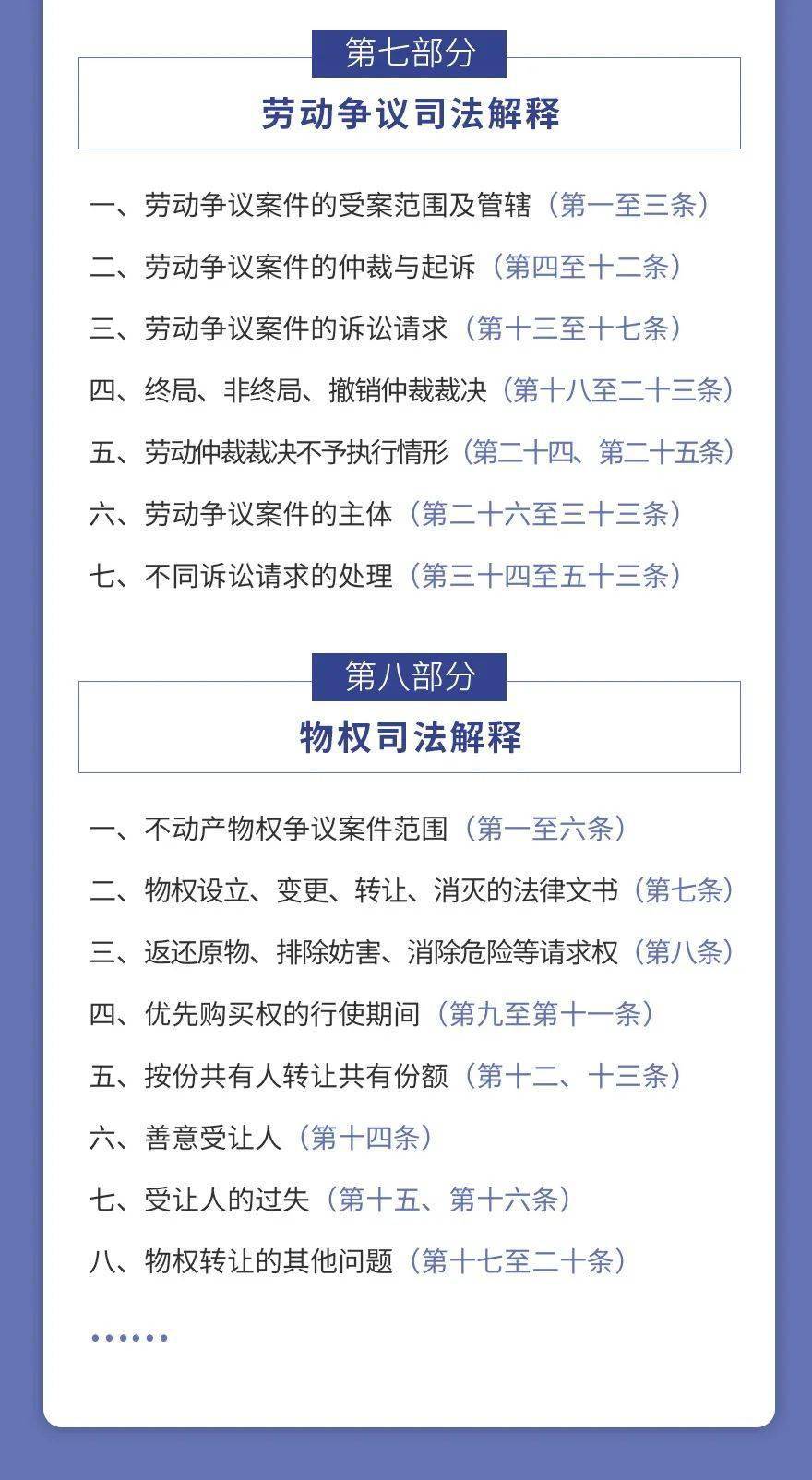 第七部分

劳动争议司法解释

一、劳动争议案件的受案范围及管辖（第一至三条）

二、劳动争议案件的仲裁与起诉（第四至十二条）

三、劳动争议案件的诉讼请求（第十三至十七条）

四、终局、非终局、撤销仲裁裁决（第十八至二十三条）

五、劳动仲裁裁决不予执行情形（第二十四、第二十五条）

六、劳动争议案件的主体（第二十六至三十三条）

七、不同诉讼请求的处理（第三十四至五十三条）

第八部分

物权司法解释

一、不动产物权争议案件范围（第一至六条）

二、物权设立、变更、转让、消灭的法律文书（第七条）

三、返还原物、排除妨害、消除危险等请求权（第八条）

四、优先购买权的行使期间（第九至第十一条）

五、按份共有人转让共有份额（第十二、十三条）

六、善意受让人（第十四条）

七、受让人的过失（第十五、第十六条）

八、物权转让的其他问题（第十七至二十条）

······